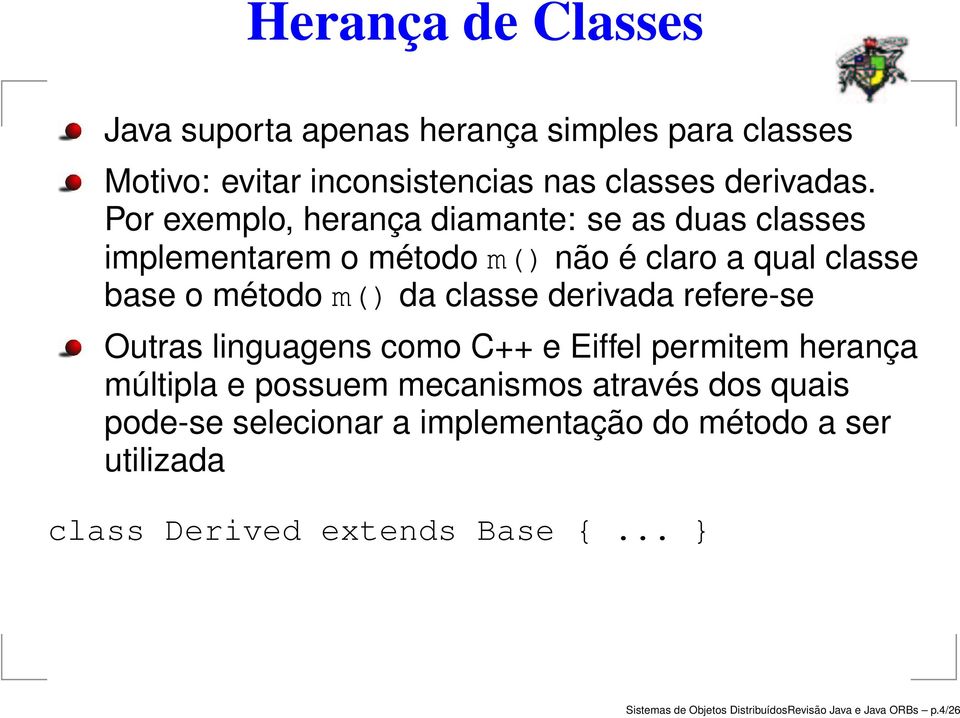 Herança de Classes

Java suporta apenas herança simples para classes

Motivo: evitar inconsistencias nas classes derivadas. Por exemplo, herança diamante: se as duas classes implementarem o método m() não é claro a qual classe base o método m() da classe derivada refere-se

Outras linguagens como C++ e Eiffel permitem herança múltipla e possuem mecanismos através dos quais pode-se selecionar a implementação do método a ser utilizada

class Derived extends Base { ... }

Sistemas de Objetos DistribuídosRevisão Java e Java ORBs – p.4/26